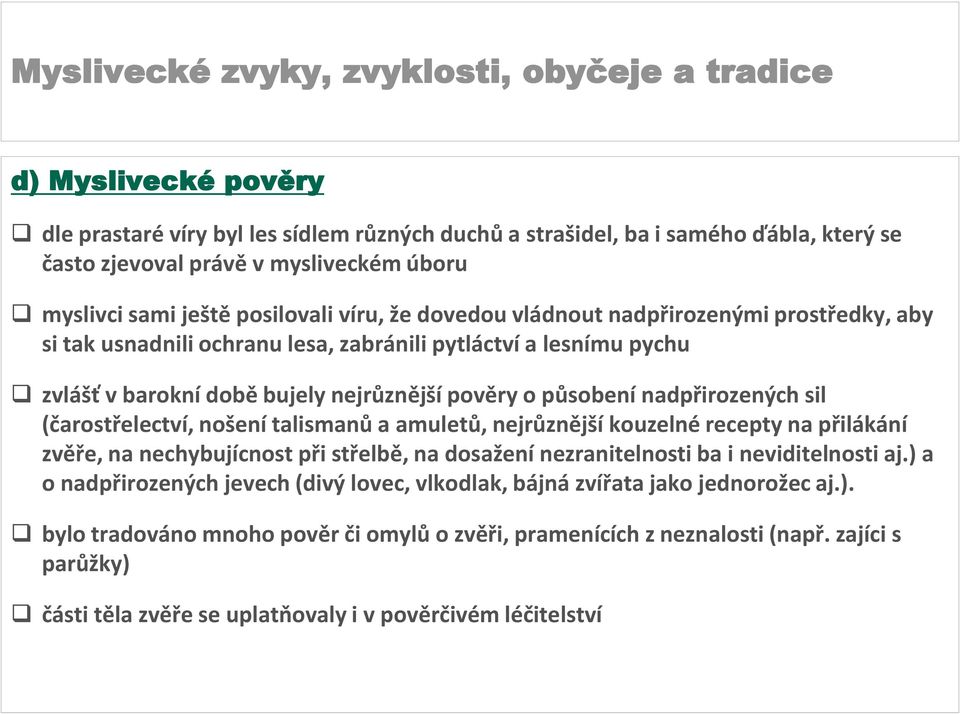 Myslivecké zvyky, zvyklosti, obyčeje a tradice

d) Myslivecké pověry

❑ dle prastaré víry byl les sídlem různých duchů a strašidel, ba i samého ďábla, který se často zjevoval právě v mysliveckém úboru

❑ myslivci sami ještě posilovali víru, že dovedou vládnout nadpřirozenými prostředky, aby si tak usnadnili ochranu lesa, zabránili pytláctví a lesnímu pychu

❑ zvlášť v barokní době bujely nejrůznější pověry o působení nadpřirozených sil (čarostřelectví, nošení talismanů a amuletů, nejrůznější kouzelné recepty na přilákání zvěře, na nechybujícnost při střelbě, na dosažení nezranitelnosti ba i neviditelnosti aj.) a o nadpřirozených jevech (divý lovec, vlkodlak, bájná zvířata jako jednorožec aj.).

❑ bylo tradováno mnoho pověr či omylů o zvěři, pramenících z neznalosti (např. zajíci s parůžky)

❑ části těla zvěře se uplatňovaly i v pověrčivém léčitelství